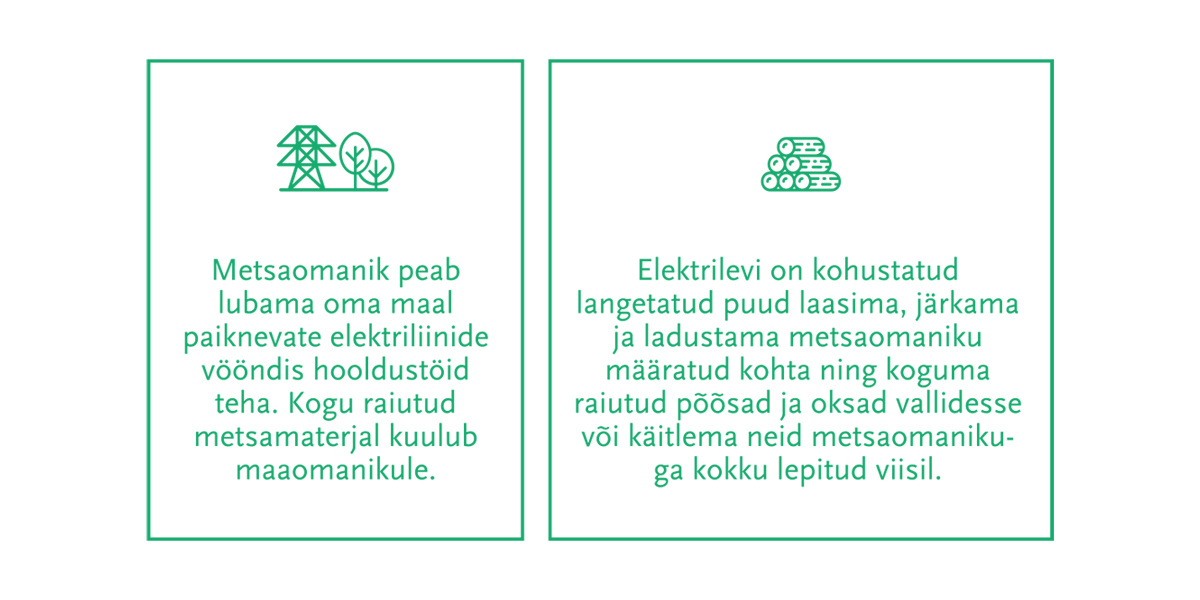 Metsaomanik peab lubama oma maal paiknevate elektriliinide vööndis hooldustöid teha. Kogu raiutud metsamaterjal kuulub maaomanikule.

Elektrilevi on kohustatud langetatud puud laasima, järkama ja ladustama metsaomaniku määratud kohta ning koguma raiutud põõsad ja oksad vallidesse või käitlema neid metsaomanikuga kokku lepitud viisil.